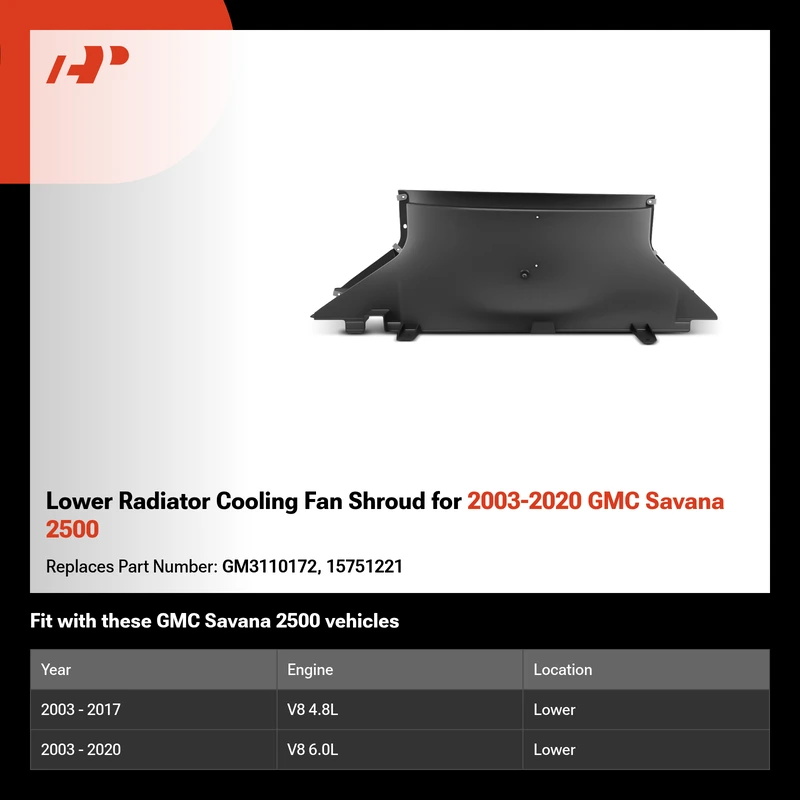 Lower Radiator Cooling Fan Shroud for 2003-2020 GMC Savana 2500

Replaces Part Number: GM3110172, 15751221

Fit with these GMC Savana 2500 vehicles

| Year | Engine | Location |
|---|---|---|
| 2003 - 2017 | V8 4.8L | Lower |
| 2003 - 2020 | V8 6.0L | Lower |